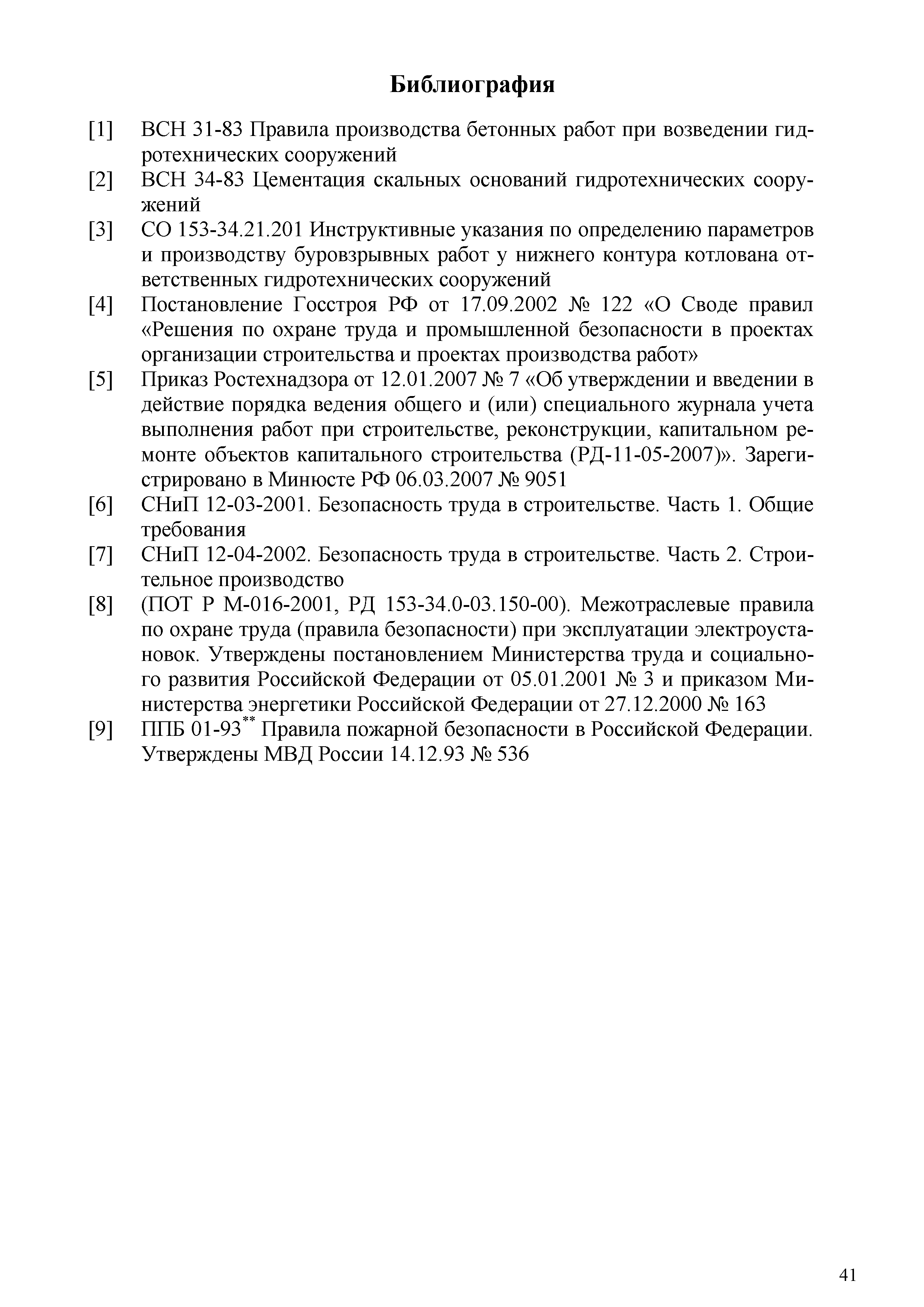 Библиография

[1] ВСН 31-83 Правила производства бетонных работ при возведении гидротехнических сооружений

[2] ВСН 34-83 Цементация скальных оснований гидротехнических сооружений

[3] СО 153-34.21.201 Инструктивные указания по определению параметров и производству буровзрывных работ у нижнего контура котлована ответственных гидротехнических сооружений

[4] Постановление Госстроя РФ от 17.09.2002 № 122 «О Своде правил «Решения по охране труда и промышленной безопасности в проектах организации строительства и проектах производства работ»

[5] Приказ Ростехнадзора от 12.01.2007 № 7 «Об утверждении и введении в действие порядка ведения общего и (или) специального журнала учета выполнения работ при строительстве, реконструкции, капитальном ремонте объектов капитального строительства (РД-11-05-2007)». Зарегистрировано в Минюсте РФ 06.03.2007 № 9051

[6] СНиП 12-03-2001. Безопасность труда в строительстве. Часть 1. Общие требования

[7] СНиП 12-04-2002. Безопасность труда в строительстве. Часть 2. Строительное производство

[8] (ПОТ Р М-016-2001, РД 153-34.0-03.150-00). Межотраслевые правила по охране труда (правила безопасности) при эксплуатации электроустановок. Утверждены постановлением Министерства труда и социального развития Российской Федерации от 05.01.2001 № 3 и приказом Министерства энергетики Российской Федерации от 27.12.2000 № 163

[9] ППБ 01-93$^{**}$ Правила пожарной безопасности в Российской Федерации. Утверждены МВД России 14.12.93 № 536

41